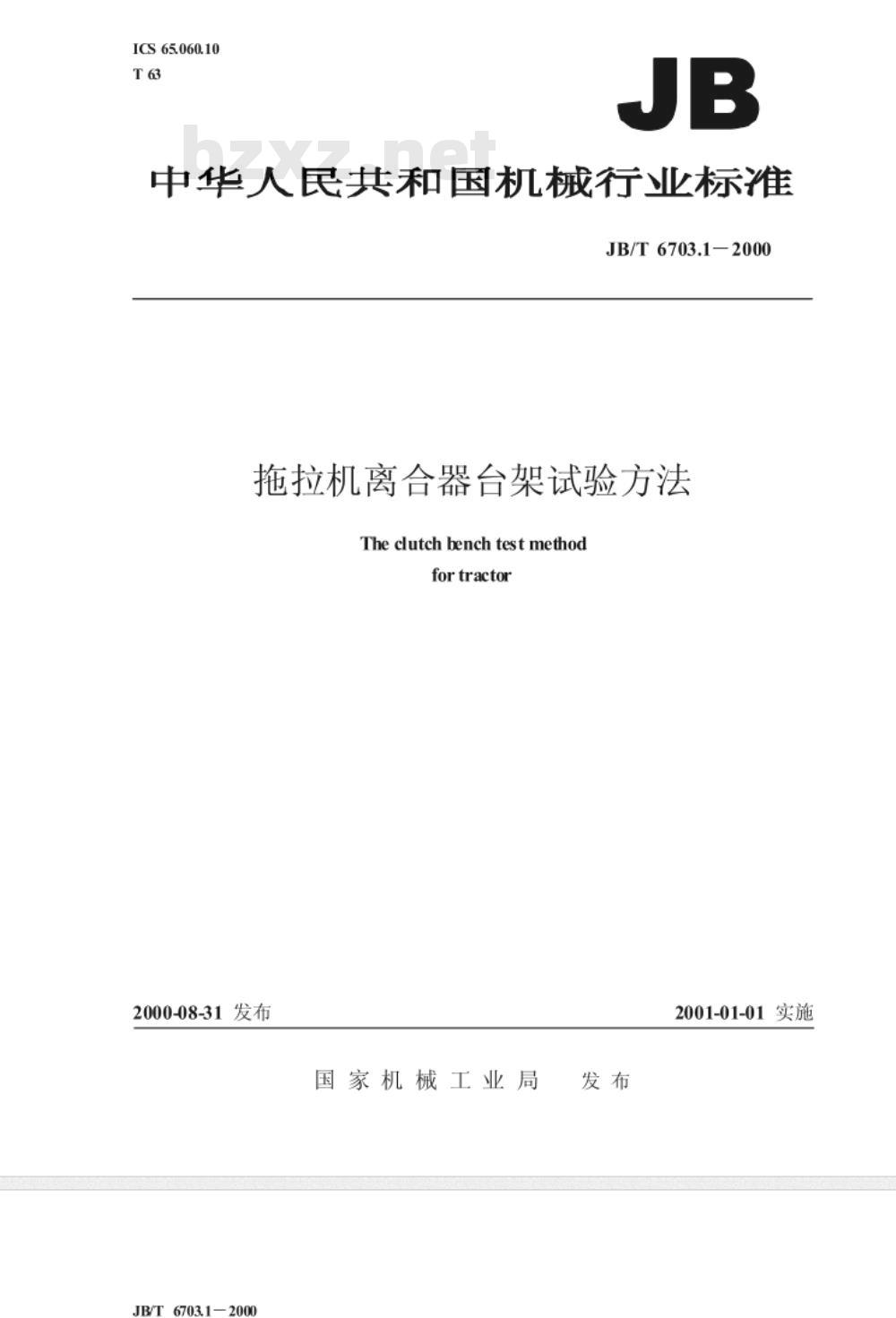 ICS 65.060.10
T 63

JB

bzxz.net

中华人民共和国机械行业标准

JB/T 6703.1－2000

拖拉机离合器台架试验方法

The clutch bench test method for tractor

2000-08-31 发布

2001-01-01 实施

国家机械工业局 发布

JB/T 6703.1－2000